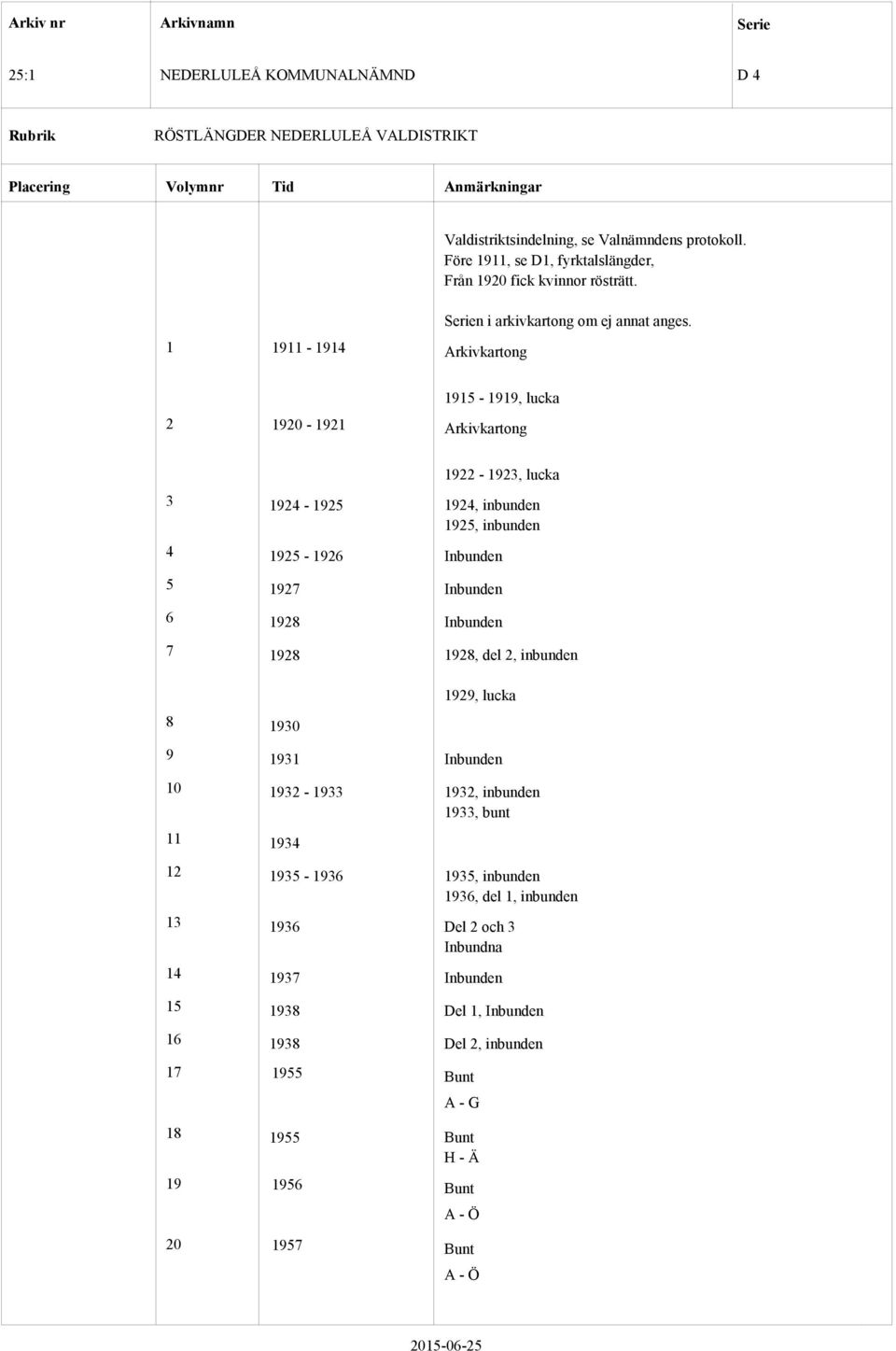 | Arkiv nr | Arkivnamn | Serie |
|---|---|---|
| 25:1 | NEDERLULEÅ KOMMUNALNÄMND | D 4 |

Rubrik RÖSTLÄNGDER NEDERLULEÅ VALDISTRIKT

| Placering | Volymnr | Tid | Anmärkningar |
|---|---|---|---|
| | | | Valdistriktsindelning, se Valnämndens protokoll. Före 1911, se D1, fyrktalslängder, Från 1920 fick kvinnor rösträtt. Serien i arkivkartong om ej annat anges. |
| | 1 | 1911 - 1914 | Arkivkartong 1915 - 1919, lucka |
| | 2 | 1920 - 1921 | Arkivkartong 1922 - 1923, lucka |
| | 3 | 1924 - 1925 | 1924, inbunden 1925, inbunden |
| | 4 | 1925 - 1926 | Inbunden |
| | 5 | 1927 | Inbunden |
| | 6 | 1928 | Inbunden |
| | 7 | 1928 | 1928, del 2, inbunden 1929, lucka |
| | 8 | 1930 | |
| | 9 | 1931 | Inbunden |
| | 10 | 1932 - 1933 | 1932, inbunden 1933, bunt |
| | 11 | 1934 | |
| | 12 | 1935 - 1936 | 1935, inbunden 1936, del 1, inbunden |
| | 13 | 1936 | Del 2 och 3 Inbundna |
| | 14 | 1937 | Inbunden |
| | 15 | 1938 | Del 1, Inbunden |
| | 16 | 1938 | Del 2, inbunden |
| | 17 | 1955 | Bunt A - G |
| | 18 | 1955 | Bunt H - Ä |
| | 19 | 1956 | Bunt A - Ö |
| | 20 | 1957 | Bunt A - Ö |

2015-06-25